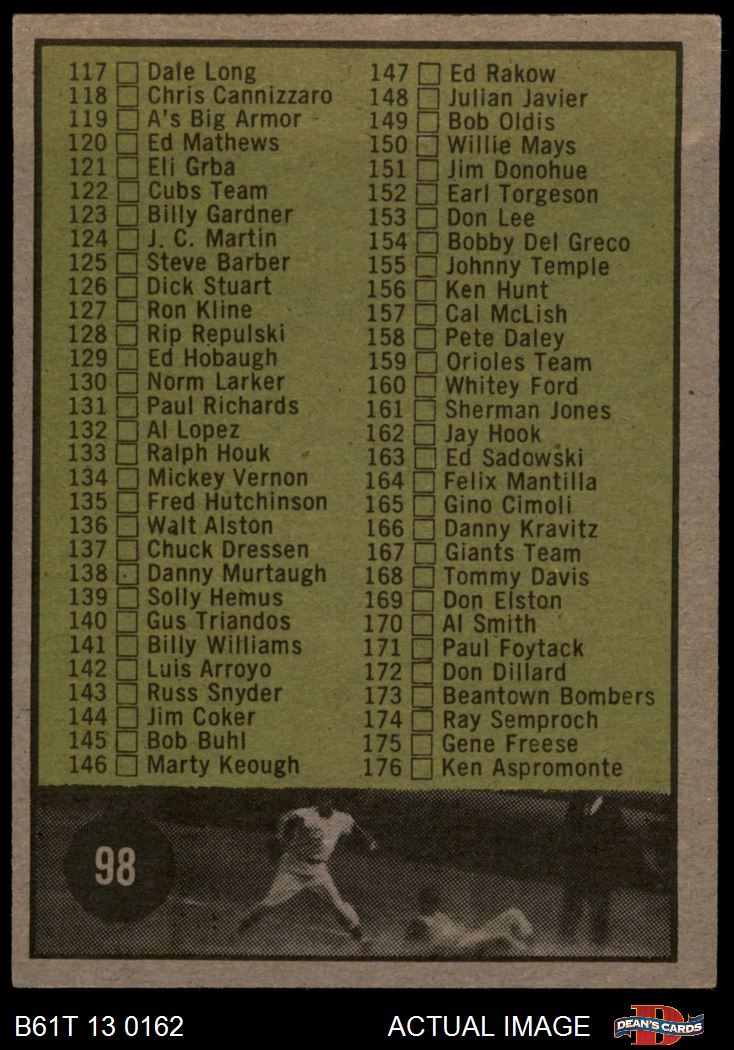 117 ☐ Dale Long
118 ☐ Chris Cannizzaro
119 ☐ A's Big Armor
120 ☐ Ed Mathews
121 ☐ Eli Grba
122 ☐ Cubs Team
123 ☐ Billy Gardner
124 ☐ J. C. Martin
125 ☐ Steve Barber
126 ☐ Dick Stuart
127 ☐ Ron Kline
128 ☐ Rip Repulski
129 ☐ Ed Hobaugh
130 ☐ Norm Larker
131 ☐ Paul Richards
132 ☐ Al Lopez
133 ☐ Ralph Houk
134 ☐ Mickey Vernon
135 ☐ Fred Hutchinson
136 ☐ Walt Alston
137 ☐ Chuck Dressen
138 ☐ Danny Murtaugh
139 ☐ Solly Hemus
140 ☐ Gus Triandos
141 ☐ Billy Williams
142 ☐ Luis Arroyo
143 ☐ Russ Snyder
144 ☐ Jim Coker
145 ☐ Bob Buhl
146 ☐ Marty Keough

147 ☐ Ed Rakow
148 ☐ Julian Javier
149 ☐ Bob Oldis
150 ☐ Willie Mays
151 ☐ Jim Donohue
152 ☐ Earl Torgeson
153 ☐ Don Lee
154 ☐ Bobby Del Greco
155 ☐ Johnny Temple
156 ☐ Ken Hunt
157 ☐ Cal McLish
158 ☐ Pete Daley
159 ☐ Orioles Team
160 ☐ Whitey Ford
161 ☐ Sherman Jones
162 ☐ Jay Hook
163 ☐ Ed Sadowski
164 ☐ Felix Mantilla
165 ☐ Gino Cimoli
166 ☐ Danny Kravitz
167 ☐ Giants Team
168 ☐ Tommy Davis
169 ☐ Don Elston
170 ☐ Al Smith
171 ☐ Paul Foytack
172 ☐ Don Dillard
173 ☐ Beantown Bombers
174 ☐ Ray Semproch
175 ☐ Gene Freese
176 ☐ Ken Aspromonte

98

B61T 13 0162

ACTUAL IMAGE

DEAN'S CARDS